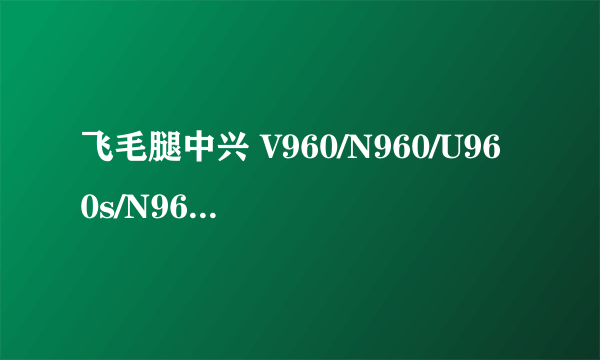 飞毛腿中兴 V960/N960/U960s/N96...